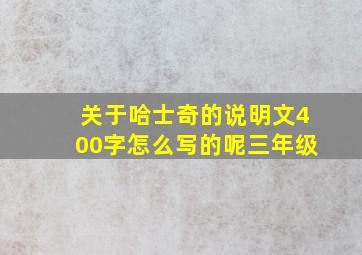 关于哈士奇的说明文400字怎么写的呢三年级